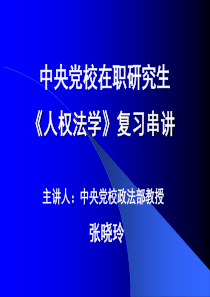 中央党校在职研究生

《人权法学》复习串讲

主讲人：中央党校政法部教授

张晓玲